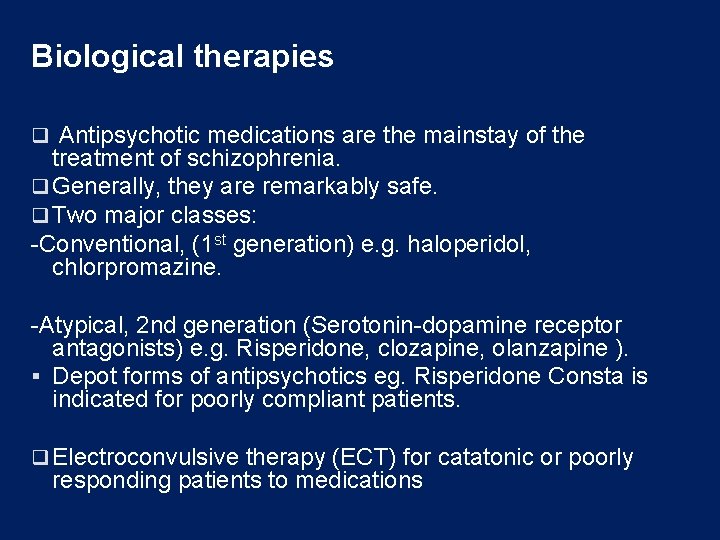 Biological therapies

❑ Antipsychotic medications are the mainstay of the treatment of schizophrenia.
❑ Generally, they are remarkably safe.
❑ Two major classes:
-Conventional, (1$^{st}$ generation) e.g. haloperidol, chlorpromazine.

-Atypical, 2nd generation (Serotonin-dopamine receptor antagonists) e.g. Risperidone, clozapine, olanzapine ).
▪ Depot forms of antipsychotics eg. Risperidone Consta is indicated for poorly compliant patients.

❑ Electroconvulsive therapy (ECT) for catatonic or poorly responding patients to medications